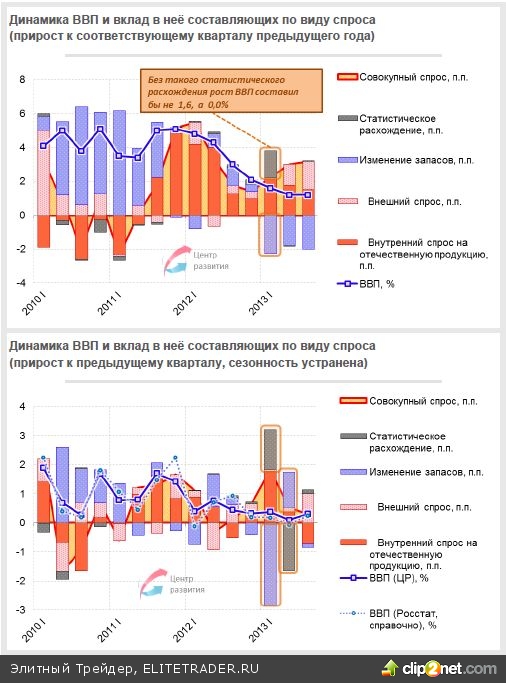 Динамика ВВП и вклад в неё составляющих по виду спроса (прирост к соответствующему кварталу предыдущего года)

Без такого статистического расхождения рост ВВП составил бы не 1,6, а 0,0%

8
6
4
2
0
-2
-4

2010 I
2011 I
2012 I
2013 I

Центр развития

Совокупный спрос, п.п.
Статистическое расхождение, п.п.
Изменение запасов, п.п.
Внешний спрос, п.п.
Внутренний спрос на отечественную продукцию, п.п.
ВВП, %

Динамика ВВП и вклад в неё составляющих по виду спроса (прирост к предыдущему кварталу, сезонность устранена)

4
3
2
1
0
-1
-2
-3

2010 I
2011 I
2012 I
2013 I

Центр развития

Совокупный спрос, п.п.
Статистическое расхождение, п.п.
Изменение запасов, п.п.
Внешний спрос, п.п.
Внутренний спрос на отечественную продукцию, п.п.
ВВП (ЦР), %
ВВП (Росстат, справочно), %

Элитный Трейдер, ELITETRADER.RU

clip2net.com